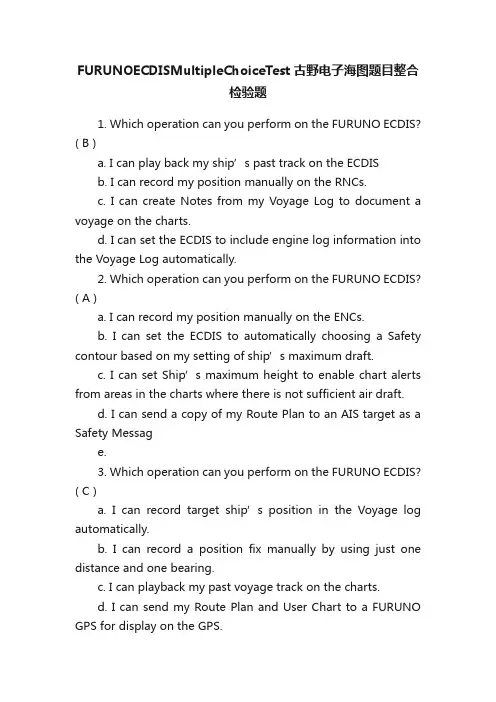 FURUNOECDISMultipleChoiceTest 古野电子海图题目整合检验题

1. Which operation can you perform on the FURUNO ECDIS? ( B )

a. I can play back my ship’ s past track on the ECDIS

b. I can record my position manually on the RNCs.

c. I can create Notes from my Voyage Log to document a voyage on the charts.

d. I can set the ECDIS to include engine log information into the Voyage Log automatically.

2. Which operation can you perform on the FURUNO ECDIS? ( A )

a. I can record my position manually on the ENCs.

b. I can set the ECDIS to automatically choosing a Safety contour based on my setting of ship’ s maximum draft.

c. I can set Ship’ s maximum height to enable chart alerts from areas in the charts where there is not sufficient air draft.

d. I can send a copy of my Route Plan to an AIS target as a Safety Messag

e.

3. Which operation can you perform on the FURUNO ECDIS? ( C )

a. I can record target ship’ s position in the Voyage log automatically.

b. I can record a position fix manually by using just one distance and one bearing.

c. I can playback my past voyage track on the charts.

d. I can send my Route Plan and User Chart to a FURUNO GPS for display on the GPS.